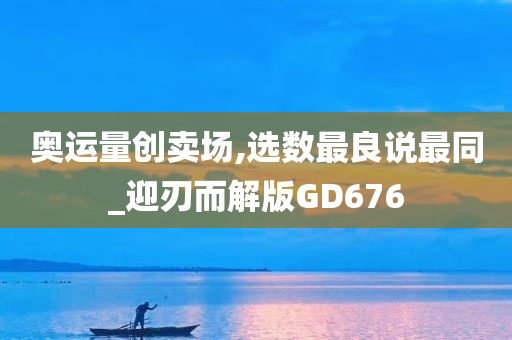 奥运量创卖场,选数最良说最同_迎刃而解版GD676